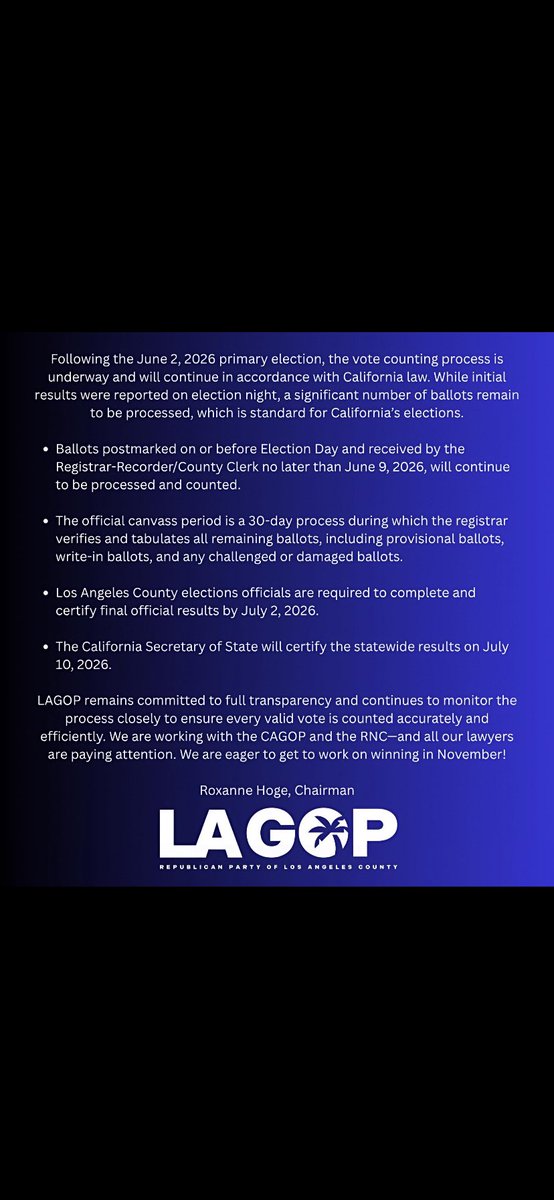 Following the June 2, 2026 primary election, the vote counting process is underway and will continue in accordance with California law. While initial results were reported on election night, a significant number of ballots remain to be processed, which is standard for California's elections.

• Ballots postmarked on or before Election Day and received by the Registrar-Recorder/County Clerk no later than June 9, 2026, will continue to be processed and counted.

• The official canvass period is a 30-day process during which the registrar verifies and tabulates all remaining ballots, including provisional ballots, write-in ballots, and any challenged or damaged ballots.

• Los Angeles County elections officials are required to complete and certify final official results by July 2, 2026.

• The California Secretary of State will certify the statewide results on July 10, 2026.

LAGOP remains committed to full transparency and continues to monitor the process closely to ensure every valid vote is counted accurately and efficiently. We are working with the CAGOP and the RNC—and all our lawyers are paying attention. We are eager to get to work on winning in November!

Roxanne Hoge, Chairman

LAGOP
REPUBLICAN PARTY OF LOS ANGELES COUNTY